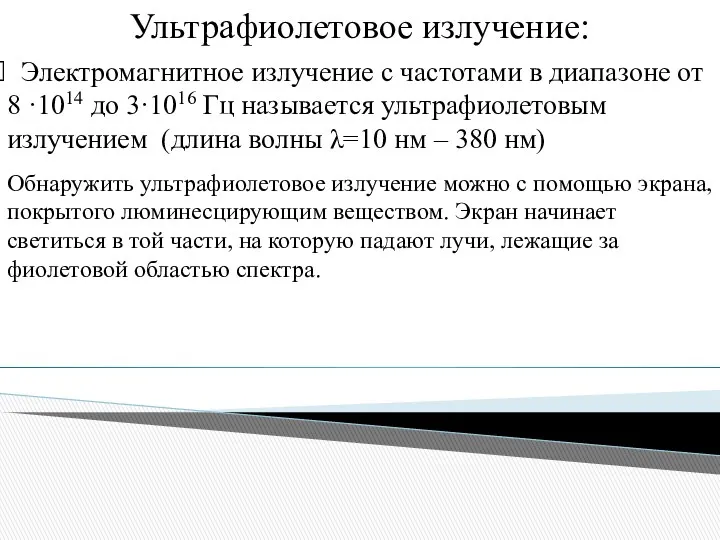 Ультрафиолетовое излучение:

Электромагнитное излучение с частотами в диапазоне от $8 \cdot 10^{14}$ до $3 \cdot 10^{16}$ Гц называется ультрафиолетовым излучением (длина волны $\lambda$=10 нм – 380 нм)

Обнаружить ультрафиолетовое излучение можно с помощью экрана, покрытого люминесцирующим веществом. Экран начинает светиться в той части, на которую падают лучи, лежащие за фиолетовой областью спектра.